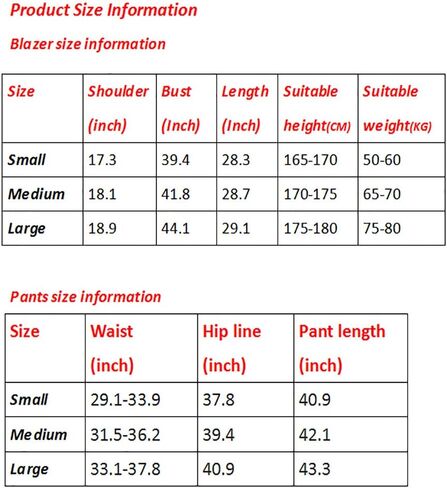 Product Size Information

Blazer size information

| Size | Shoulder (inch) | Bust (Inch) | Length (Inch) | Suitable height(CM) | Suitable weight(KG) |
|---|---|---|---|---|---|
| Small | 17.3 | 39.4 | 28.3 | 165-170 | 50-60 |
| Medium | 18.1 | 41.8 | 28.7 | 170-175 | 65-70 |
| Large | 18.9 | 44.1 | 29.1 | 175-180 | 75-80 |

Pants size information

| Size | Waist (inch) | Hip line (inch) | Pant length (inch) |
|---|---|---|---|
| Small | 29.1-33.9 | 37.8 | 40.9 |
| Medium | 31.5-36.2 | 39.4 | 42.1 |
| Large | 33.1-37.8 | 40.9 | 43.3 |